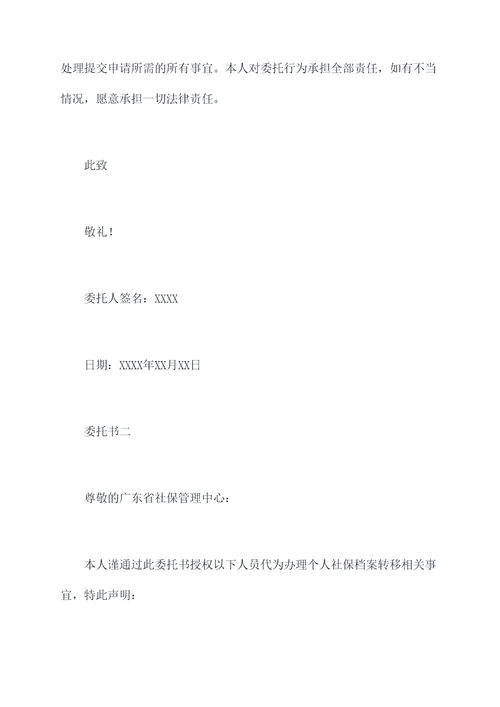 处理提交申请所需的所有事宜。本人对委托行为承担全部责任，如有不当情况，愿意承担一切法律责任。

此致

敬礼！

委托人签名：XXXX

日期：XXXX年XX月XX日

委托书二

尊敬的广东省社保管理中心：

本人谨通过此委托书授权以下人员代为办理个人社保档案转移相关事宜，特此声明：